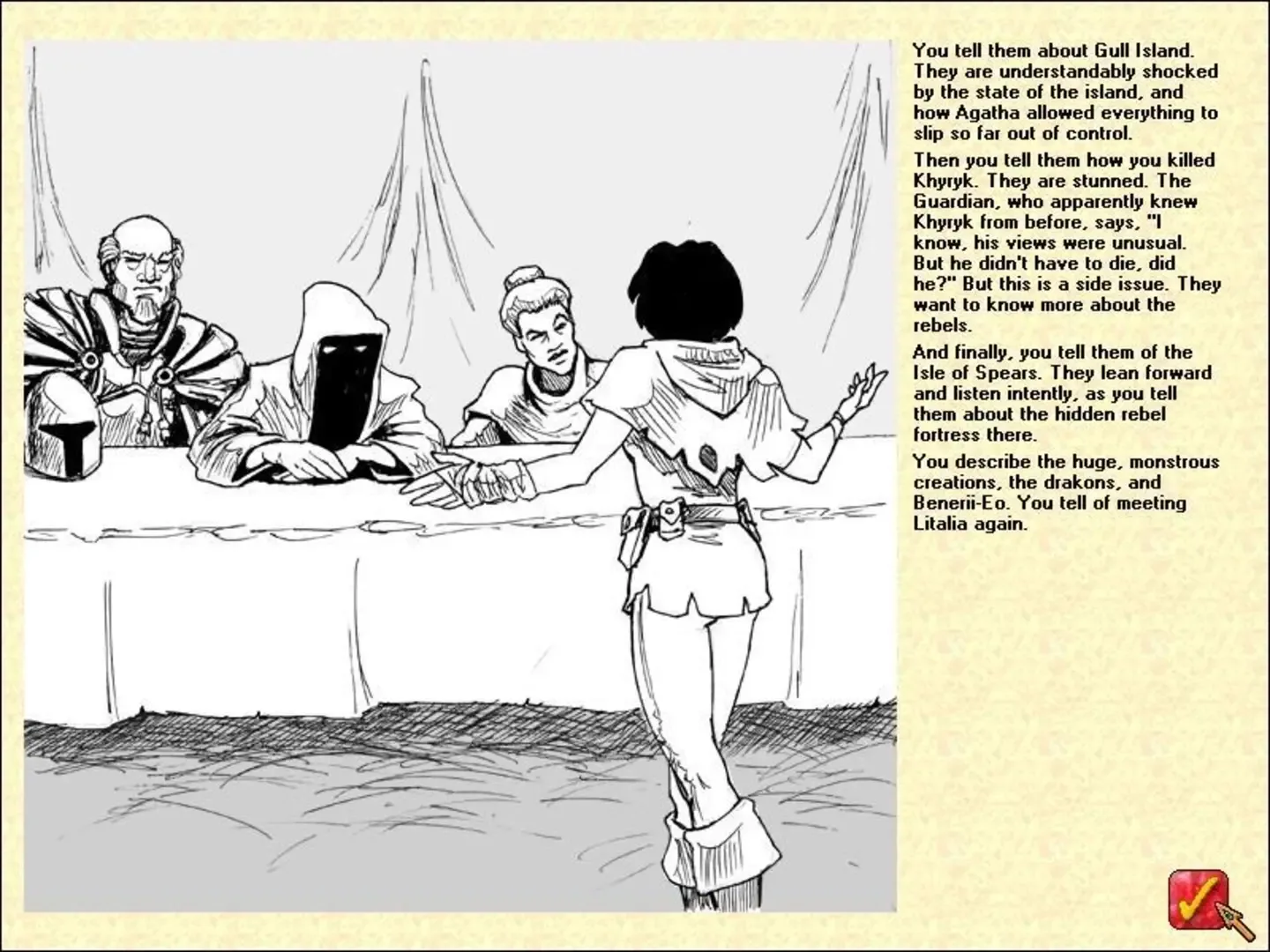 You tell them about Gull Island. They are understandably shocked by the state of the island, and how Agatha allowed everything to slip so far out of control.

Then you tell them how you killed Khyryk. They are stunned. The Guardian, who apparently knew Khyryk from before, says, "I know, his views were unusual. But he didn't have to die, did he?" But this is a side issue. They want to know more about the rebels.

And finally, you tell them of the Isle of Spears. They lean forward and listen intently, as you tell them about the hidden rebel fortress there.

You describe the huge, monstrous creations, the drakons, and Benerii-Eo. You tell of meeting Litalia again.